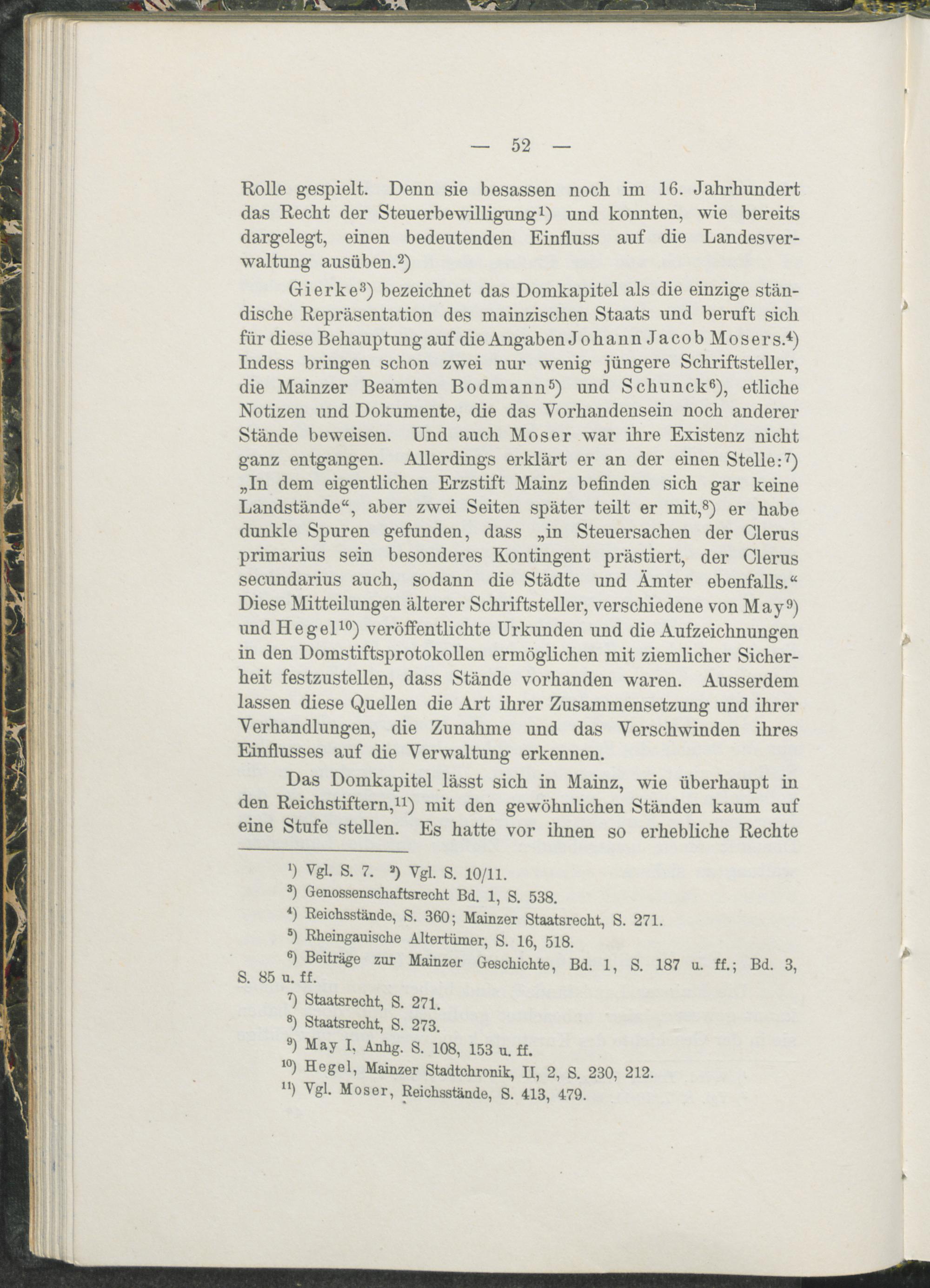 — 52 —

Rolle gespielt. Denn sie besassen noch im 16. Jahrhundert das Recht der Steuerbewilligung$^{1}$) und konnten, wie bereits dargelegt, einen bedeutenden Einfluss auf die Landesverwaltung ausüben.$^{2}$)

Gierke$^{3}$) bezeichnet das Domkapitel als die einzige ständische Repräsentation des mainzischen Staats und beruft sich für diese Behauptung auf die Angaben Johann Jacob Mosers.$^{4}$) Indess bringen schon zwei nur wenig jüngere Schriftsteller, die Mainzer Beamten Bodmann$^{5}$) und Schunck$^{6}$), etliche Notizen und Dokumente, die das Vorhandensein noch anderer Stände beweisen. Und auch Moser war ihre Existenz nicht ganz entgangen. Allerdings erklärt er an der einen Stelle:$^{7}$) „In dem eigentlichen Erzstift Mainz befinden sich gar keine Landstände“, aber zwei Seiten später teilt er mit,$^{8}$) er habe dunkle Spuren gefunden, dass „in Steuersachen der Clerus primarius sein besonderes Kontingent prästiert, der Clerus secundarius auch, sodann die Städte und Ämter ebenfalls.“ Diese Mitteilungen älterer Schriftsteller, verschiedene von May$^{9}$) und Hegel$^{10}$) veröffentlichte Urkunden und die Aufzeichnungen in den Domstiftsprotokollen ermöglichen mit ziemlicher Sicherheit festzustellen, dass Stände vorhanden waren. Ausserdem lassen diese Quellen die Art ihrer Zusammensetzung und ihrer Verhandlungen, die Zunahme und das Verschwinden ihres Einflusses auf die Verwaltung erkennen.

Das Domkapitel lässt sich in Mainz, wie überhaupt in den Reichstiftern,$^{11}$) mit den gewöhnlichen Ständen kaum auf eine Stufe stellen. Es hatte vor ihnen so erhebliche Rechte

$^{1}$) Vgl. S. 7. $^{2}$) Vgl. S. 10/11.
$^{3}$) Genossenschaftsrecht Bd. 1, S. 538.
$^{4}$) Reichsstände, S. 360; Mainzer Staatsrecht, S. 271.
$^{5}$) Rheingauische Altertümer, S. 16, 518.
$^{6}$) Beiträge zur Mainzer Geschichte, Bd. 1, S. 187 u. ff.; Bd. 3, S. 85 u. ff.
$^{7}$) Staatsrecht, S. 271.
$^{8}$) Staatsrecht, S. 273.
$^{9}$) May I, Anhg. S. 108, 153 u. ff.
$^{10}$) Hegel, Mainzer Stadtchronik, II, 2, S. 230, 212.
$^{11}$) Vgl. Moser, Reichsstände, S. 413, 479.